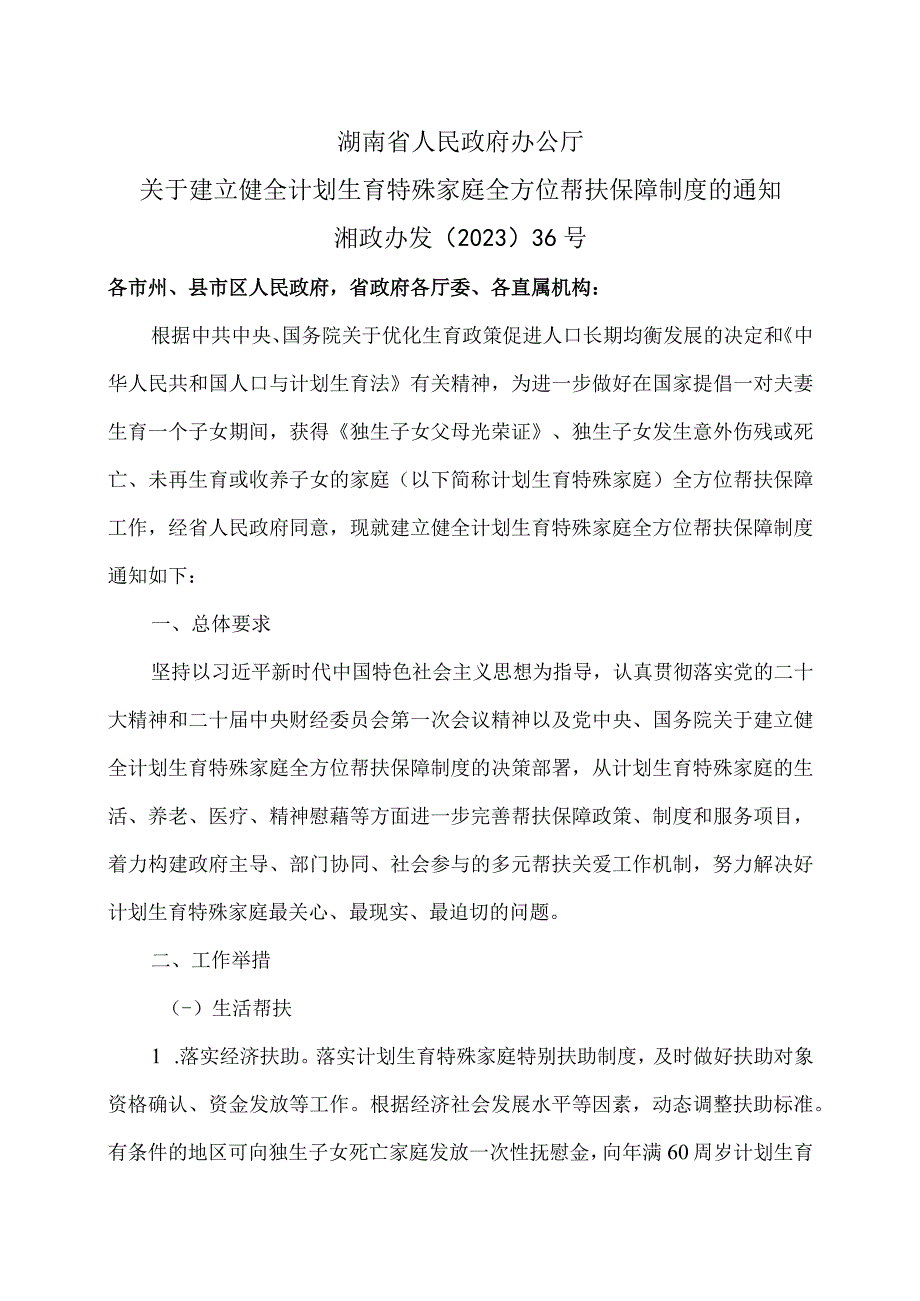 湖南省人民政府办公厅

关于建立健全计划生育特殊家庭全方位帮扶保障制度的通知

湘政办发（2023）36号

各市州、县市区人民政府，省政府各厅委、各直属机构：

根据中共中央、国务院关于优化生育政策促进人口长期均衡发展的决定和《中华人民共和国人口与计划生育法》有关精神，为进一步做好在国家提倡一对夫妻生育一个子女期间，获得《独生子女父母光荣证》、独生子女发生意外伤残或死亡、未再生育或收养子女的家庭（以下简称计划生育特殊家庭）全方位帮扶保障工作，经省人民政府同意，现就建立健全计划生育特殊家庭全方位帮扶保障制度通知如下：

一、总体要求

坚持以习近平新时代中国特色社会主义思想为指导，认真贯彻落实党的二十大精神和二十届中央财经委员会第一次会议精神以及党中央、国务院关于建立健全计划生育特殊家庭全方位帮扶保障制度的决策部署，从计划生育特殊家庭的生活、养老、医疗、精神慰藉等方面进一步完善帮扶保障政策、制度和服务项目，着力构建政府主导、部门协同、社会参与的多元帮扶关爱工作机制，努力解决好计划生育特殊家庭最关心、最现实、最迫切的问题。

二、工作举措

（-）生活帮扶

1 .落实经济扶助。落实计划生育特殊家庭特别扶助制度，及时做好扶助对象资格确认、资金发放等工作。根据经济社会发展水平等因素，动态调整扶助标准。有条件的地区可向独生子女死亡家庭发放一次性抚慰金，向年满60周岁计划生育